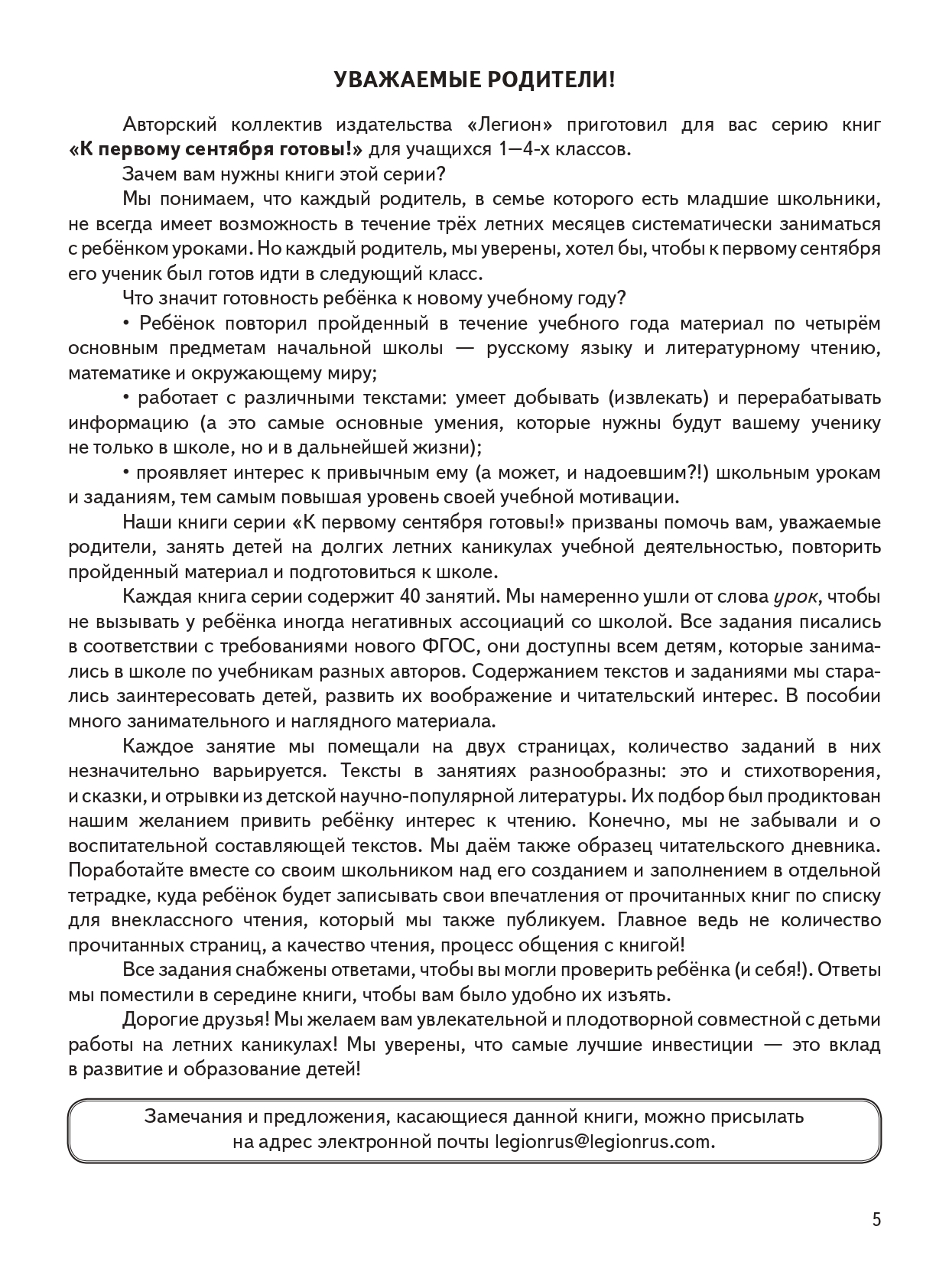 УВАЖАЕМЫЕ РОДИТЕЛИ!

Авторский коллектив издательства «Легион» приготовил для вас серию книг «К первому сентября готовы!» для учащихся 1—4-х классов.

Зачем вам нужны книги этой серии?

Мы понимаем, что каждый родитель, в семье которого есть младшие школьники, не всегда имеет возможность в течение трёх летних месяцев систематически заниматься с ребёнком уроками. Но каждый родитель, мы уверены, хотел бы, чтобы к первому сентября его ученик был готов идти в следующий класс.

Что значит готовность ребёнка к новому учебному году?

• Ребёнок повторил пройденный в течение учебного года материал по четырём основным предметам начальной школы — русскому языку и литературному чтению, математике и окружающему миру;

• работает с различными текстами: умеет добывать (извлекать) и перерабатывать информацию (а это самые основные умения, которые нужны будут вашему ученику не только в школе, но и в дальнейшей жизни);

• проявляет интерес к привычным ему (а может, и надоевшим?!) школьным урокам и заданиям, тем самым повышая уровень своей учебной мотивации.

Наши книги серии «К первому сентября готовы!» призваны помочь вам, уважаемые родители, занять детей на долгих летних каникулах учебной деятельностью, повторить пройденный материал и подготовиться к школе.

Каждая книга серии содержит 40 занятий. Мы намеренно ушли от слова урок, чтобы не вызывать у ребёнка иногда негативных ассоциаций со школой. Все задания писались в соответствии с требованиями нового ФГОС, они доступны всем детям, которые занимались в школе по учебникам разных авторов. Содержанием текстов и заданиями мы старались заинтересовать детей, развить их воображение и читательский интерес. В пособии много занимательного и наглядного материала.

Каждое занятие мы помещали на двух страницах, количество заданий в них незначительно варьируется. Тексты в занятиях разнообразны: это и стихотворения, и сказки, и отрывки из детской научно-популярной литературы. Их подбор был продиктован нашим желанием привить ребёнку интерес к чтению. Конечно, мы не забывали и о воспитательной составляющей текстов. Мы даём также образец читательского дневника. Поработайте вместе со своим школьником над его созданием и заполнением в отдельной тетрадке, куда ребёнок будет записывать свои впечатления от прочитанных книг по списку для внеклассного чтения, который мы также публикуем. Главное ведь не количество прочитанных страниц, а качество чтения, процесс общения с книгой!

Все задания снабжены ответами, чтобы вы могли проверить ребёнка (и себя!). Ответы мы поместили в середине книги, чтобы вам было удобно их изъять.

Дорогие друзья! Мы желаем вам увлекательной и плодотворной совместной с детьми работы на летних каникулах! Мы уверены, что самые лучшие инвестиции — это вклад в развитие и образование детей!

Замечания и предложения, касающиеся данной книги, можно присылать на адрес электронной почты legionrus@legionrus.com.

5